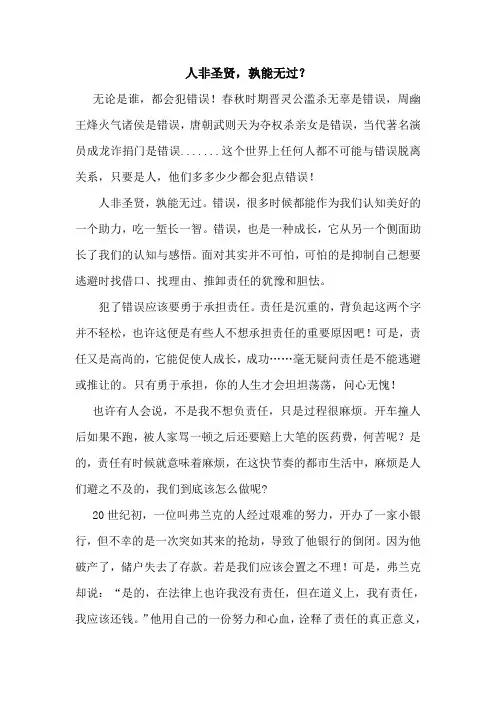 人非圣贤，孰能无过？

无论是谁，都会犯错误！春秋时期晋灵公滥杀无辜是错误，周幽王烽火气诸侯是错误，唐朝武则天为夺权杀亲女是错误，当代著名演员成龙诈捐门是错误.......这个世界上任何人都不可能与错误脱离关系，只要是人，他们多多少少都会犯点错误！

人非圣贤，孰能无过。错误，很多时候都能作为我们认知美好的一个助力，吃一堑长一智。错误，也是一种成长，它从另一个侧面助长了我们的认知与感悟。面对其实并不可怕，可怕的是抑制自己想要逃避时找借口、找理由、推卸责任的犹豫和胆怯。

犯了错误应该要勇于承担责任。责任是沉重的，背负起这两个字并不轻松，也许这便是有些人不想承担责任的重要原因吧！可是，责任又是高尚的，它能促使人成长，成功……毫无疑问责任是不能逃避或推让的。只有勇于承担，你的人生才会坦坦荡荡，问心无愧！

也许有人会说，不是我不想负责任，只是过程很麻烦。开车撞人后如果不跑，被人家骂一顿之后还要赔上大笔的医药费，何苦呢？是的，责任有时候就意味着麻烦，在这快节奏的都市生活中，麻烦是人们避之不及的，我们到底该怎么做呢?

20世纪初，一位叫弗兰克的人经过艰难的努力，开办了一家小银行，但不幸的是一次突如其来的抢劫，导致了他银行的倒闭。因为他破产了，储户失去了存款。若是我们应该会置之不理！可是，弗兰克却说：“是的，在法律上也许我没有责任，但在道义上，我有责任，我应该还钱。”他用自己的一份努力和心血，诠释了责任的真正意义，